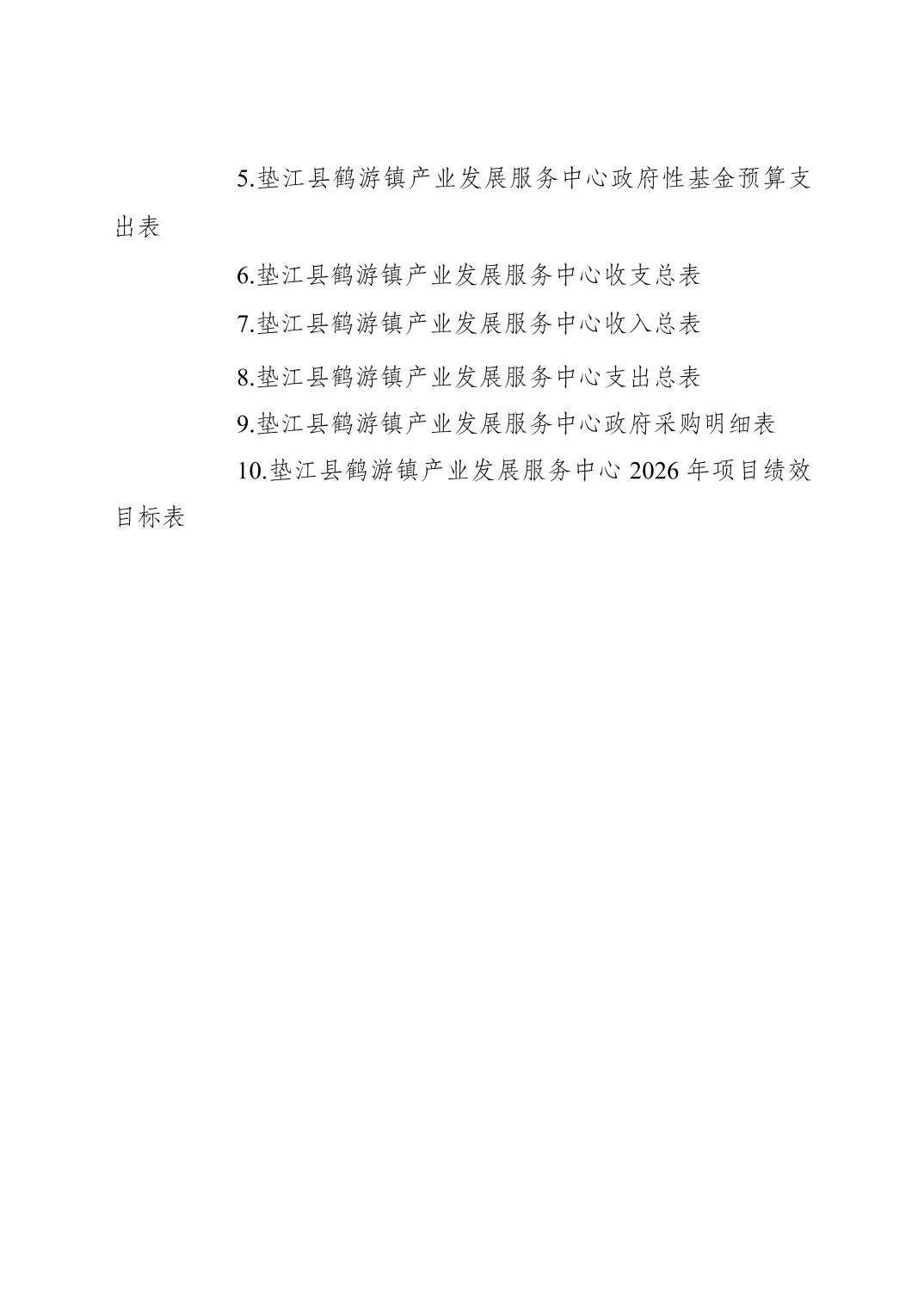 5.垫江县鹤游镇产业发展服务中心政府性基金预算支出表

6.垫江县鹤游镇产业发展服务中心收支总表

7.垫江县鹤游镇产业发展服务中心收入总表

8.垫江县鹤游镇产业发展服务中心支出总表

9.垫江县鹤游镇产业发展服务中心政府采购明细表

10.垫江县鹤游镇产业发展服务中心 2026 年项目绩效目标表